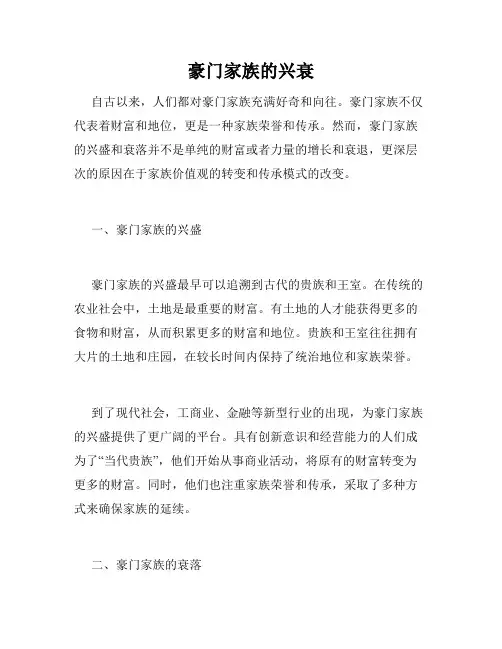 豪门家族的兴衰

自古以来，人们都对豪门家族充满好奇和向往。豪门家族不仅代表着财富和地位，更是一种家族荣誉和传承。然而，豪门家族的兴盛和衰落并不是单纯的财富或者力量的增长和衰退，更深层次的原因在于家族价值观的转变和传承模式的改变。

一、豪门家族的兴盛

豪门家族的兴盛最早可以追溯到古代的贵族和王室。在传统的农业社会中，土地是最重要的财富。有土地的人才能获得更多的食物和财富，从而积累更多的财富和地位。贵族和王室往往拥有大片的土地和庄园，在较长时间内保持了统治地位和家族荣誉。

到了现代社会，工商业、金融等新型行业的出现，为豪门家族的兴盛提供了更广阔的平台。具有创新意识和经营能力的人们成为了“当代贵族”，他们开始从事商业活动，将原有的财富转变为更多的财富。同时，他们也注重家族荣誉和传承，采取了多种方式来确保家族的延续。

二、豪门家族的衰落